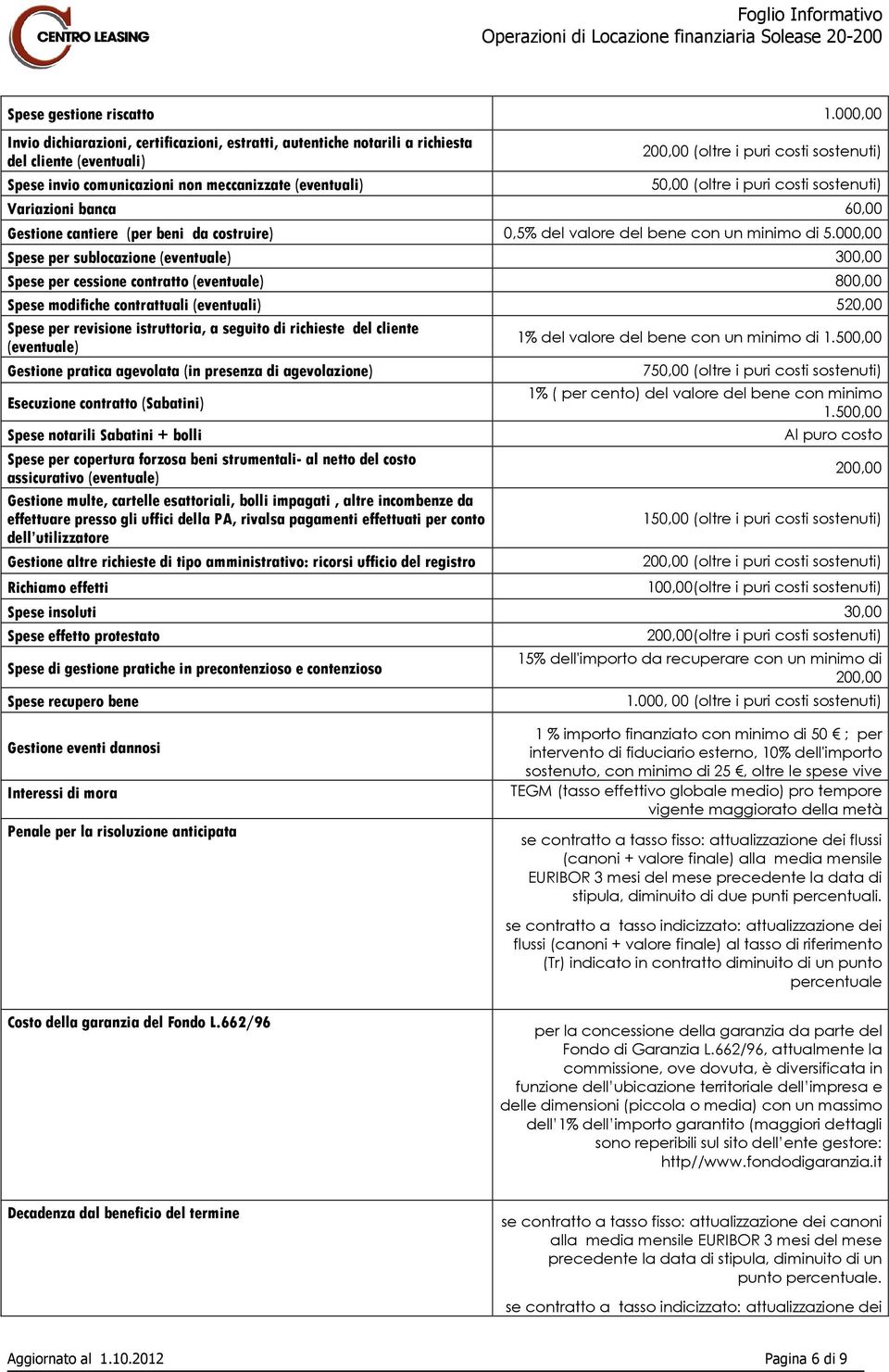 CENTRO LEASING

Foglio Informativo
Operazioni di Locazione finanziaria Solease 20-200

| | |
|---|---|
| Spese gestione riscatto | 1.000,00 |
| Invio dichiarazioni, certificazioni, estratti, autentiche notarili a richiesta del cliente (eventuali) | 200,00 (oltre i puri costi sostenuti) |
| Spese invio comunicazioni non meccanizzate (eventuali) | 50,00 (oltre i puri costi sostenuti) |
| Variazioni banca | 60,00 |
| Gestione cantiere (per beni da costruire) | 0,5% del valore del bene con un minimo di 5.000,00 |
| Spese per sublocazione (eventuale) | 300,00 |
| Spese per cessione contratto (eventuale) | 800,00 |
| Spese modifiche contrattuali (eventuali) | 520,00 |
| Spese per revisione istruttoria, a seguito di richieste del cliente (eventuale) | 1% del valore del bene con un minimo di 1.500,00 |
| Gestione pratica agevolata (in presenza di agevolazione) | 750,00 (oltre i puri costi sostenuti) |
| Esecuzione contratto (Sabatini) | 1% ( per cento) del valore del bene con minimo 1.500,00 |
| Spese notarili Sabatini + bolli | Al puro costo |
| Spese per copertura forzosa beni strumentali- al netto del costo assicurativo (eventuale) | 200,00 |
| Gestione multe, cartelle esattoriali, bolli impagati , altre incombenze da effettuare presso gli uffici della PA, rivalsa pagamenti effettuati per conto dell'utilizzatore | 150,00 (oltre i puri costi sostenuti) |
| Gestione altre richieste di tipo amministrativo: ricorsi ufficio del registro | 200,00 (oltre i puri costi sostenuti) |
| Richiamo effetti | 100,00(oltre i puri costi sostenuti) |
| Spese insoluti | 30,00 |
| Spese effetto protestato | 200,00(oltre i puri costi sostenuti) |
| Spese di gestione pratiche in precontenzioso e contenzioso | 15% dell'importo da recuperare con un minimo di 200,00 |
| Spese recupero bene | 1.000, 00 (oltre i puri costi sostenuti) |
| Gestione eventi dannosi | 1 % importo finanziato con minimo di 50 € ; per intervento di fiduciario esterno, 10% dell'importo sostenuto, con minimo di 25 €, oltre le spese vive |
| Interessi di mora | TEGM (tasso effettivo globale medio) pro tempore vigente maggiorato della metà |
| Penale per la risoluzione anticipata | se contratto a tasso fisso: attualizzazione dei flussi (canoni + valore finale) alla media mensile EURIBOR 3 mesi del mese precedente la data di stipula, diminuito di due punti percentuali. se contratto a tasso indicizzato: attualizzazione dei flussi (canoni + valore finale) al tasso di riferimento (Tr) indicato in contratto diminuito di un punto percentuale |
| Costo della garanzia del Fondo L.662/96 | per la concessione della garanzia da parte del Fondo di Garanzia L.662/96, attualmente la commissione, ove dovuta, è diversificata in funzione dell'ubicazione territoriale dell'impresa e delle dimensioni (piccola o media) con un massimo dell'1% dell'importo garantito (maggiori dettagli sono reperibili sul sito dell'ente gestore: http//www.fondodigaranzia.it |
| Decadenza dal beneficio del termine | se contratto a tasso fisso: attualizzazione dei canoni alla media mensile EURIBOR 3 mesi del mese precedente la data di stipula, diminuito di un punto percentuale. se contratto a tasso indicizzato: attualizzazione dei |

Aggiornato al 1.10.2012
Pagina 6 di 9